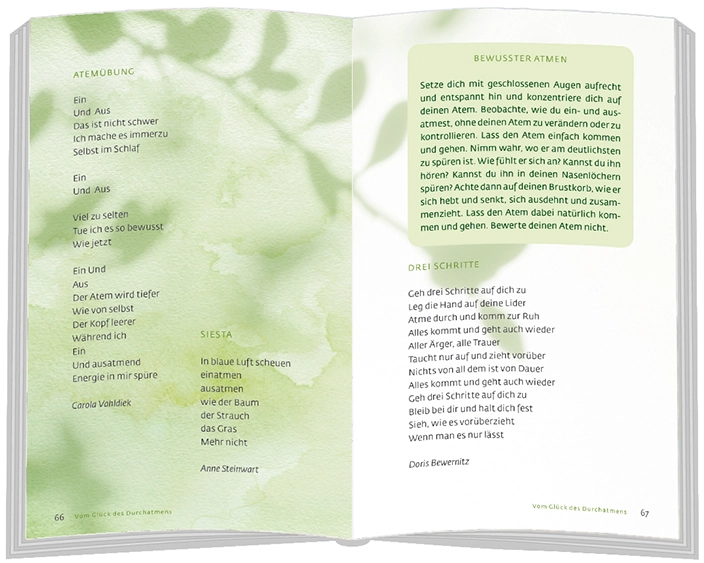 ATEMÜBUNG

Ein
Und Aus
Das ist nicht schwer
Ich mache es immerzu
Selbst im Schlaf

Ein
Und Aus

Viel zu selten
Tue ich es so bewusst
Wie jetzt

Ein Und
Aus
Der Atem wird tiefer
Wie von selbst
Der Kopf leerer
Während ich
Ein
Und ausatmend
Energie in mir spüre

Carola Vahldiek

SIESTA

In blaue Luft scheuen
einatmen
ausatmen
wie der Baum
der Strauch
das Gras
Mehr nicht

Anne Steinwart

66 Vom Glück des Durchatmens

BEWUSSTER ATMEN

Setze dich mit geschlossenen Augen aufrecht und entspannt hin und konzentriere dich auf deinen Atem. Beobachte, wie du ein- und ausatmest, ohne deinen Atem zu verändern oder zu kontrollieren. Lass den Atem einfach kommen und gehen. Nimm wahr, wo er am deutlichsten zu spüren ist. Wie fühlt er sich an? Kannst du ihn hören? Kannst du ihn in deinen Nasenlöchern spüren? Achte dann auf deinen Brustkorb, wie er sich hebt und senkt, sich ausdehnt und zusammenzieht. Lass den Atem dabei natürlich kommen und gehen. Bewerte deinen Atem nicht.

DREI SCHRITTE

Geh drei Schritte auf dich zu
Leg die Hand auf deine Lider
Atme durch und komm zur Ruh
Alles kommt und geht auch wieder
Aller Ärger, alle Trauer
Taucht nur auf und zieht vorüber
Nichts von all dem ist von Dauer
Alles kommt und geht auch wieder
Geh drei Schritte auf dich zu
Bleib bei dir und halt dich fest
Sieh, wie es vorüberzieht
Wenn man es nur lässt

Doris Bewernitz

Vom Glück des Durchatmens 67